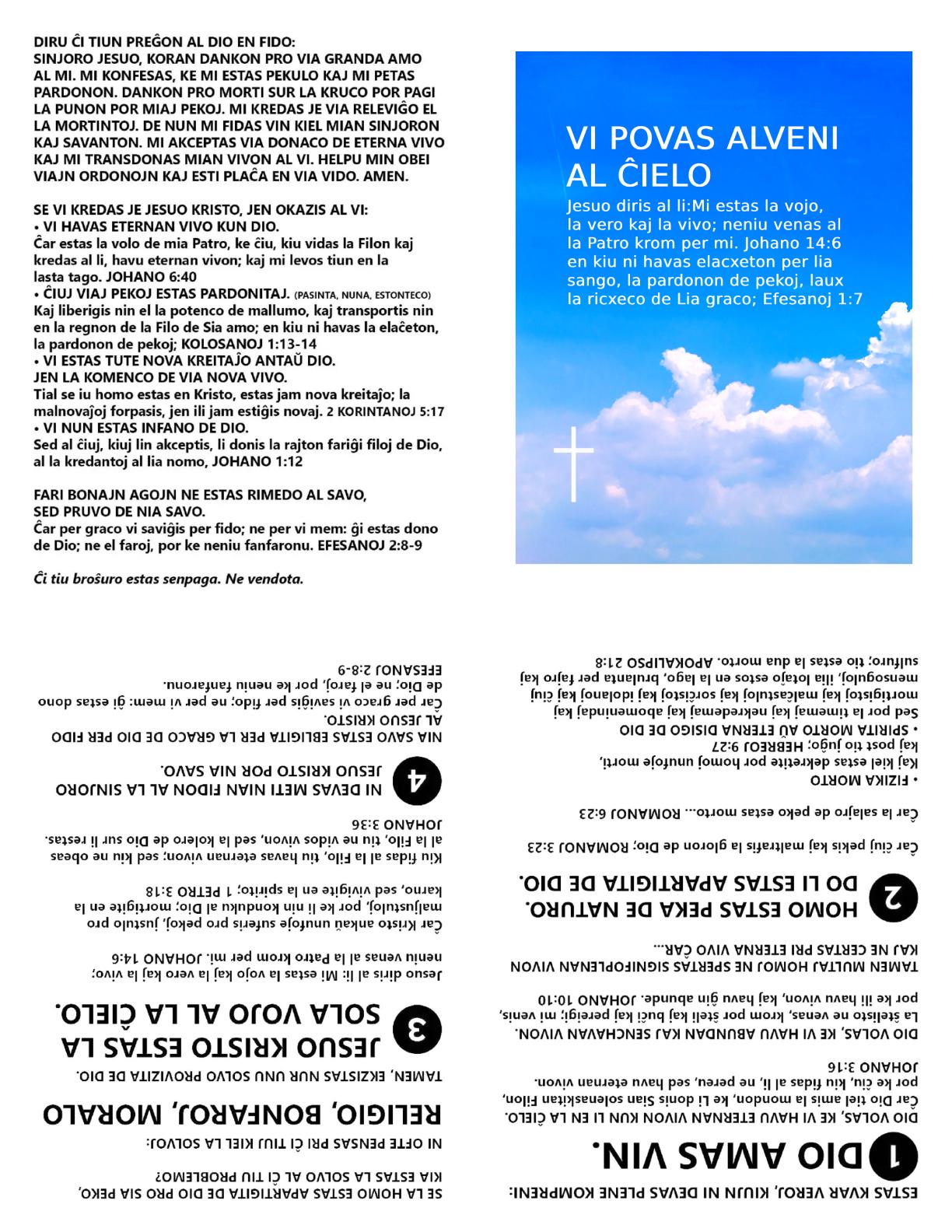 DIRU ĈI TIUN PREĜON AL DIO EN FIDO:
SINJORO JESUO, KORAN DANKON PRO VIA GRANDA AMO AL MI. MI KONFESAS, KE MI ESTAS PEKULO KAJ MI PETAS PARDONON. DANKON PRO MORTI SUR LA KRUCO POR PAGI LA PUNON POR MIAJ PEKOJ. MI KREDAS JE VIA RELEVIĜO EL LA MORTINTOJ. DE NUN MI FIDAS VIN KIEL MIAN SINJORON KAJ SAVANTON. MI AKCEPTAS VIA DONACO DE ETERNA VIVO KAJ MI TRANSDONAS MIAN VIVON AL VI. HELPU MIN OBEI VIAJN ORDONOJN KAJ ESTI PLAĈA EN VIA VIDO. AMEN.

SE VI KREDAS JE JESUO KRISTO, JEN OKAZIS AL VI:
• VI HAVAS ETERNAN VIVO KUN DIO.
Ĉar estas la volo de mia Patro, ke ĉiu, kiu vidas la Filon kaj kredas al li, havu eternan vivon; kaj mi levos tiun en la lasta tago. JOHANO 6:40
• ĈIUJ VIAJ PEKOJ ESTAS PARDONITAJ. (PASINTA, NUNA, ESTONTECO)
Kaj liberigis nin el la potenco de mallumo, kaj transportis nin en la regnon de la Filo de Sia amo; en kiu ni havas la elaĉeton, la pardonon de pekoj; KOLOSANOJ 1:13-14
• VI ESTAS TUTE NOVA KREITAĴO ANTAŬ DIO.
JEN LA KOMENCO DE VIA NOVA VIVO.
Tial se iu homo estas en Kristo, estas jam nova kreitaĵo; la malnovaĵoj forpasis, jen ili jam estiĝis novaj. 2 KORINTANOJ 5:17
• VI NUN ESTAS INFANO DE DIO.
Sed al ĉiuj, kiuj lin akceptis, li donis la rajton fariĝi filoj de Dio, al la kredantoj al lia nomo, JOHANO 1:12

FARI BONAJN AGOJN NE ESTAS RIMEDO AL SAVO, SED PRUVO DE NIA SAVO.
Ĉar per graco vi saviĝis per fido; ne per vi mem: ĝi estas dono de Dio; ne el faroj, por ke neniu fanfaronu. EFESANOJ 2:8-9

Ĉi tiu broŝuro estas senpaga. Ne vendota.

VI POVAS ALVENI AL ĈIELO
Jesuo diris al li:Mi estas la vojo, la vero kaj la vivo; neniu venas al la Patro krom per mi. Johano 14:6
en kiu ni havas elacxeton per lia sango, la pardonon de pekoj, laux la ricxeco de Lia graco; Efesanoj 1:7

ESTAS KVAR VEROJ, KIUJN NI DEVAS PLENE KOMPRENI:
1 DIO AMAS VIN.
DIO VOLAS, KE VI HAVU ETERNAN VIVON KUN LI EN LA ĈIELO.
Ĉar Dio tiel amis la mondon, ke Li donis Sian solenaskitan Filon, por ke ĉiu, kiu fidas al li, ne pereu, sed havu eternan vivon. JOHANO 3:16
DIO VOLAS, KE VI HAVU ABUNDAN KAJ SENCHAVAN VIVON.
La ŝtelisto ne venas, krom por ŝteli kaj buĉi kaj pereigi; mi venis, por ke ili havu vivon, kaj havu ĝin abunde. JOHANO 10:10
TAMEN MULTAJ HOMOJ NE SPERTAS SIGNIFOPLENAN VIVON KAJ NE CERTAS PRI ETERNA VIVO ĈAR...

2 HOMO ESTAS PEKA DE NATURO. DO LI ESTAS APARTIGITA DE DIO.
Ĉar ĉiuj pekis kaj maltrafis la gloron de Dio; ROMANOJ 3:23
Ĉar la salajro de peko estas morto... ROMANOJ 6:23
• FIZIKA MORTO
Kaj kiel estas dekretite por homoj unufoje morti, kaj post tio juĝo; HEBREOJ 9:27
• SPIRITA MORTO AŬ ETERNA DISIGO DE DIO
Sed por la timemaj kaj nekredemaj kaj abomenindaj kaj mortigistoj kaj malĉastuloj kaj sorĉistoj kaj idolanoj kaj ĉiuj mensoguloj, ilia lotaĵo estos en la lago, brulanta per fajro kaj sulfuro; tio estas la dua morto. APOKALIPSO 21:8

SE LA HOMO ESTAS APARTIGITA DE DIO PRO SIA PEKO, KIA ESTAS LA SOLVO AL ĈI TIU PROBLEMO?
NI OFTE PENSAS PRI ĈI TIUJ KIEL LA SOLVOJ:
RELIGIO, BONFAROJ, MORALO
TAMEN, EKZISTAS NUR UNU SOLVO PROVIZITA DE DIO.

3 JESUO KRISTO ESTAS LA SOLA VOJO AL LA ĈIELO.
Jesuo diris al li: Mi estas la vojo kaj la vero kaj la vivo; neniu venas al la Patro krom per mi. JOHANO 14:6
Ĉar Kristo ankaŭ unufoje suferis pro pekoj, justulo pro maljustuloj, por ke li nin konduku al Dio; mortigite en la karno, sed vivigite en la spirito; 1 PETRO 3:18
Kiu fidas al la Filo, tiu havas eternan vivon; sed kiu ne obeas al la Filo, tiu ne vidos vivon, sed la kolero de Dio sur li restas. JOHANO 3:36

4 NI DEVAS METI NIAN FIDON AL LA SINJORO JESUO KRISTO POR NIA SAVO.
NIA SAVO ESTAS EBLIGITA PER LA GRACO DE DIO PER FIDO AL JESUO KRISTO.
Ĉar per graco vi saviĝis per fido; ne per vi mem: ĝi estas dono de Dio; ne el faroj, por ke neniu fanfaronu.
EFESANOJ 2:8-9